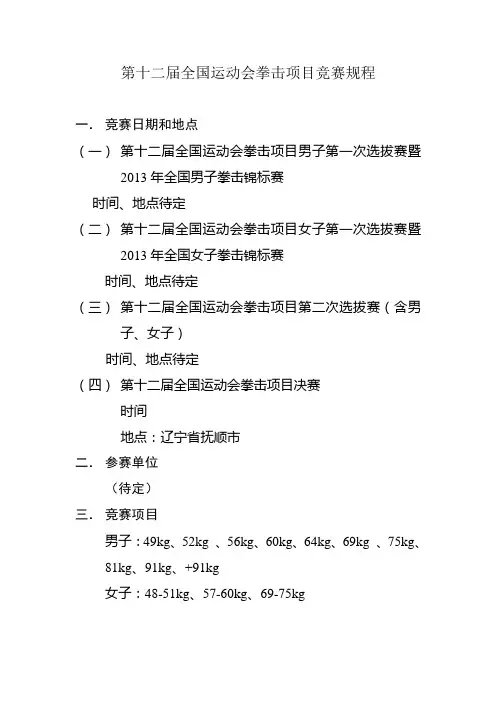 第十二届全国运动会拳击项目竞赛规程

一. 竞赛日期和地点

（一） 第十二届全国运动会拳击项目男子第一次选拔赛暨 2013 年全国男子拳击锦标赛

时间、地点待定

（二） 第十二届全国运动会拳击项目女子第一次选拔赛暨 2013 年全国女子拳击锦标赛

时间、地点待定

（三） 第十二届全国运动会拳击项目第二次选拔赛（含男子、女子）

时间、地点待定

（四） 第十二届全国运动会拳击项目决赛

时间

地点：辽宁省抚顺市

二. 参赛单位

（待定）

三. 竞赛项目

男子：49kg、52kg 、56kg、60kg、64kg、69kg 、75kg、81kg、91kg、+91kg

女子：48-51kg、57-60kg、69-75kg